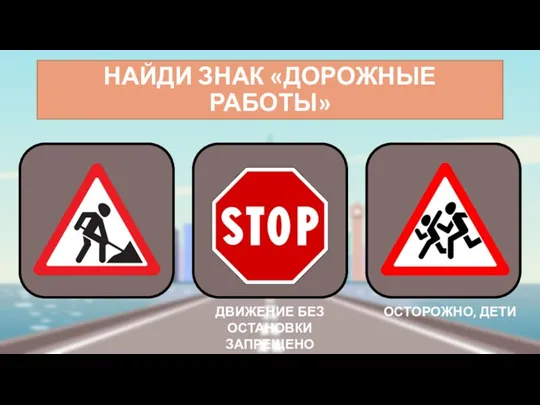 НАЙДИ ЗНАК «ДОРОЖНЫЕ РАБОТЫ»

STOP

ДВИЖЕНИЕ БЕЗ ОСТАНОВКИ ЗАПРЕЩЕНО

ОСТОРОЖНО, ДЕТИ